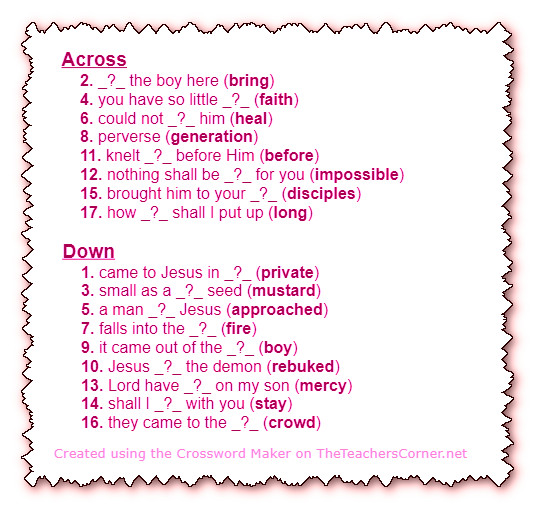 Across
2. _?_ the boy here (bring)
4. you have so little _?_ (faith)
6. could not _?_ him (heal)
8. perverse (generation)
11. knelt _?_ before Him (before)
12. nothing shall be _?_ for you (impossible)
15. brought him to your _?_ (disciples)
17. how _?_ shall I put up (long)

Down
1. came to Jesus in _?_ (private)
3. small as a _?_ seed (mustard)
5. a man _?_ Jesus (approached)
7. falls into the _?_ (fire)
9. it came out of the _?_ (boy)
10. Jesus _?_ the demon (rebuked)
13. Lord have _?_ on my son (mercy)
14. shall I _?_ with you (stay)
16. they came to the _?_ (crowd)

Created using the Crossword Maker on TheTeachersCorner.net